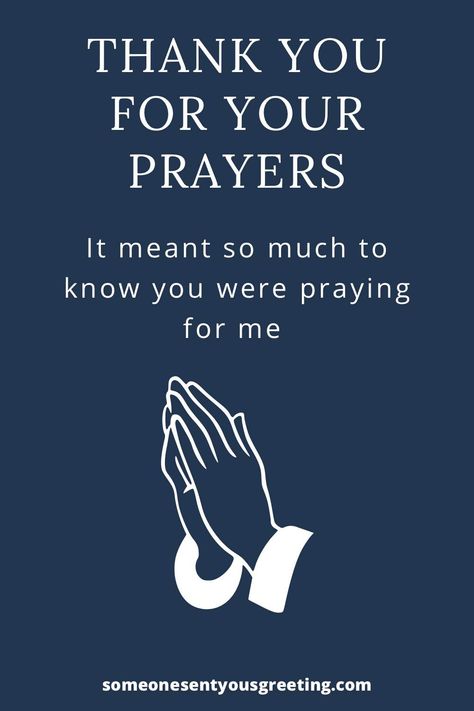 THANK YOU FOR YOUR PRAYERS

It meant so much to know you were praying for me

someonesentyousgreeting.com